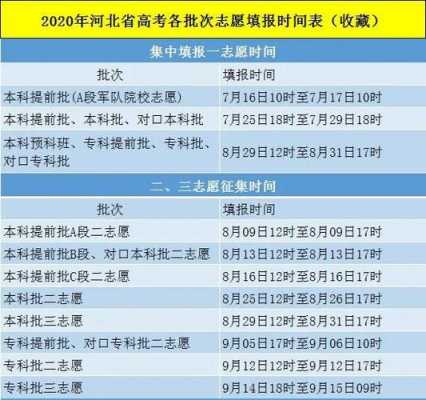 2020年河北省高考各批次志愿填报时间表（收藏）

集中填报一志愿时间

| 批次 | 填报时间 |
|---|---|
| 本科提前批(A段军队院校志愿) | 7月16日10时至7月17日10时 |
| 本科提前批、本科批、对口本科批 | 7月25日18时至7月29日18时 |
| 本科预科班、专科提前批、专科批、对口专科批 | 8月29日12时至8月31日17时 |

二、三志愿征集时间

| 批次 | 填报时间 |
|---|---|
| 本科提前批A段二志愿 | 8月09日12时至8月09日17时 |
| 本科提前批B段、对口本科批二志愿 | 8月13日12时至8月13日17时 |
| 本科提前批C段二志愿 | 8月16日12时至8月16日17时 |
| 本科批二志愿 | 8月25日12时至8月26日17时 |
| 本科批三志愿 | 8月29日12时至8月31日17时 |
| 专科提前批、对口专科批二志愿 | 9月05日17时至9月06日10时 |
| 专科批二志愿 | 9月12日12时至9月12日17时 |
| 专科批三志愿 | 9月14日18时至9月15日09时 |